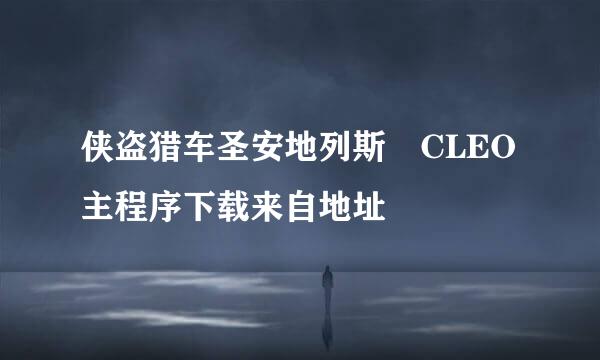 侠盗猎车圣安地列斯 CLEO主程序下载来自地址